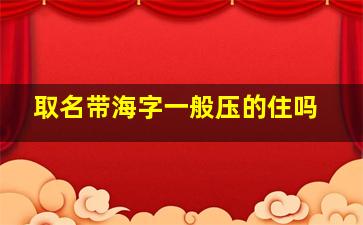 取名带海字一般压的住吗